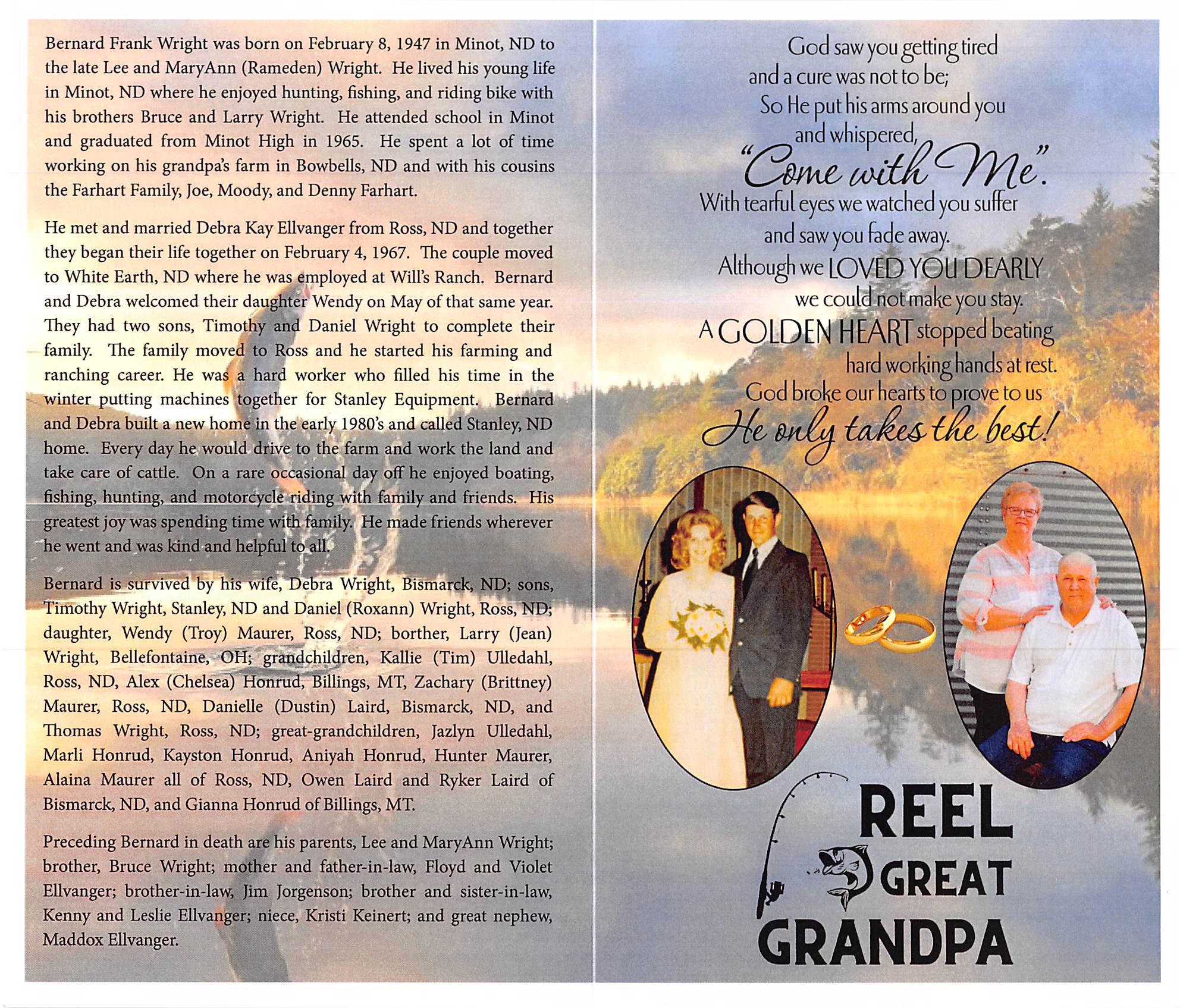 Bernard Frank Wright was born on February 8, 1947 in Minot, ND to the late Lee and MaryAnn (Rameden) Wright. He lived his young life in Minot, ND where he enjoyed hunting, fishing, and riding bike with his brothers Bruce and Larry Wright. He attended school in Minot and graduated from Minot High in 1965. He spent a lot of time working on his grandpa's farm in Bowbells, ND and with his cousins the Farhart Family, Joe, Moody, and Denny Farhart.

He met and married Debra Kay Ellvanger from Ross, ND and together they began their life together on February 4, 1967. The couple moved to White Earth, ND where he was employed at Will's Ranch. Bernard and Debra welcomed their daughter Wendy on May of that same year. They had two sons, Timothy and Daniel Wright to complete their family. The family moved to Ross and he started his farming and ranching career. He was a hard worker who filled his time in the winter putting machines together for Stanley Equipment. Bernard and Debra built a new home in the early 1980's and called Stanley, ND home. Every day he would drive to the farm and work the land and take care of cattle. On a rare occasional day off he enjoyed boating, fishing, hunting, and motorcycle riding with family and friends. His greatest joy was spending time with family. He made friends wherever he went and was kind and helpful to all.

Bernard is survived by his wife, Debra Wright, Bismarck, ND; sons, Timothy Wright, Stanley, ND and Daniel (Roxann) Wright, Ross, ND; daughter, Wendy (Troy) Maurer, Ross, ND; borther, Larry (Jean) Wright, Bellefontaine, OH; grandchildren, Kallie (Tim) Ulledahl, Ross, ND, Alex (Chelsea) Honrud, Billings, MT, Zachary (Brittney) Maurer, Ross, ND, Danielle (Dustin) Laird, Bismarck, ND, and Thomas Wright, Ross, ND; great-grandchildren, Jazlyn Ulledahl, Marli Honrud, Kayston Honrud, Aniyah Honrud, Hunter Maurer, Alaina Maurer all of Ross, ND, Owen Laird and Ryker Laird of Bismarck, ND, and Gianna Honrud of Billings, MT.

Preceding Bernard in death are his parents, Lee and MaryAnn Wright; brother, Bruce Wright; mother and father-in-law, Floyd and Violet Ellvanger; brother-in-law, Jim Jorgenson; brother and sister-in-law, Kenny and Leslie Ellvanger; niece, Kristi Keinert; and great nephew, Maddox Ellvanger.

God saw you getting tired
and a cure was not to be;
So He put his arms around you
and whispered,
"Come with Me".
With tearful eyes we watched you suffer
and saw you fade away.
Although we LOVED YOU DEARLY
we could not make you stay.
A GOLDEN HEART stopped beating
hard working hands at rest.
God broke our hearts to prove to us
He only takes the best!

REEL
GREAT
GRANDPA